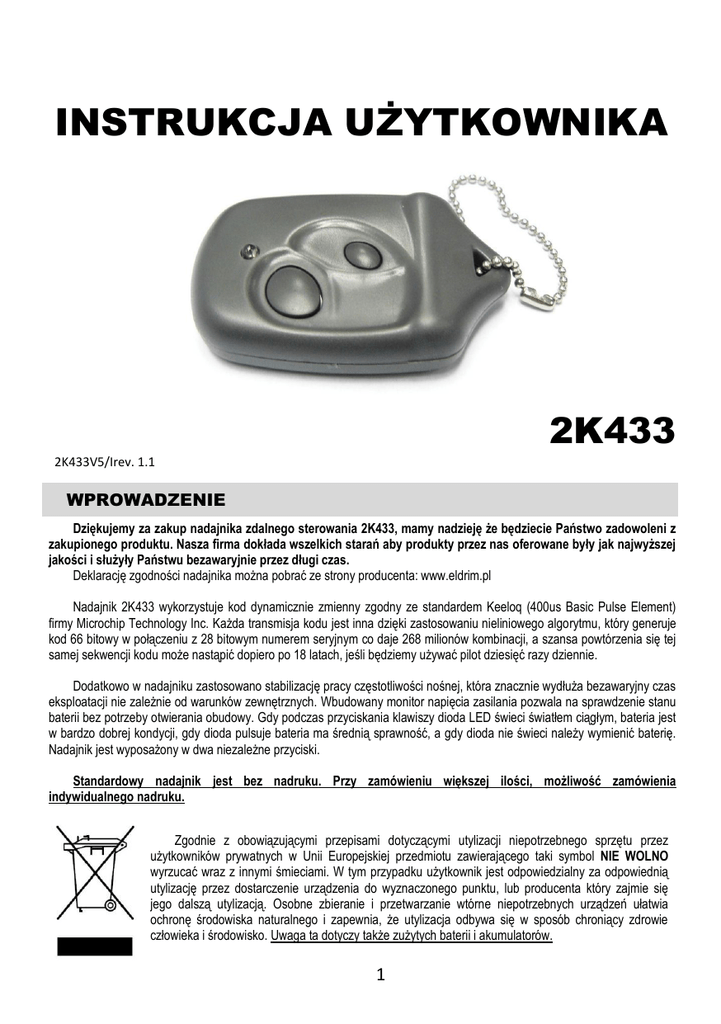 INSTRUKCJA UŻYTKOWNIKA

2K433

2K433V5/Irev. 1.1

WPROWADZENIE

Dziękujemy za zakup nadajnika zdalnego sterowania 2K433, mamy nadzieję że będziecie Państwo zadowoleni z zakupionego produktu. Nasza firma dokłada wszelkich starań aby produkty przez nas oferowane były jak najwyższej jakości i służyły Państwu bezawaryjnie przez długi czas.
Deklarację zgodności nadajnika można pobrać ze strony producenta: www.eldrim.pl

Nadajnik 2K433 wykorzystuje kod dynamicznie zmienny zgodny ze standardem Keeloq (400us Basic Pulse Element) firmy Microchip Technology Inc. Każda transmisja kodu jest inna dzięki zastosowaniu nieliniowego algorytmu, który generuje kod 66 bitowy w połączeniu z 28 bitowym numerem seryjnym co daje 268 milionów kombinacji, a szansa powtórzenia się tej samej sekwencji kodu może nastąpić dopiero po 18 latach, jeśli będziemy używać pilot dziesięć razy dziennie.

Dodatkowo w nadajniku zastosowano stabilizację pracy częstotliwości nośnej, która znacznie wydłuża bezawaryjny czas eksploatacji nie zależnie od warunków zewnętrznych. Wbudowany monitor napięcia zasilania pozwala na sprawdzenie stanu baterii bez potrzeby otwierania obudowy. Gdy podczas przyciskania klawiszy dioda LED świeci światłem ciągłym, bateria jest w bardzo dobrej kondycji, gdy dioda pulsuje bateria ma średnią sprawność, a gdy dioda nie świeci należy wymienić baterię. Nadajnik jest wyposażony w dwa niezależne przyciski.

Standardowy nadajnik jest bez nadruku. Przy zamówieniu większej ilości, możliwość zamówienia indywidualnego nadruku.

Zgodnie z obowiązującymi przepisami dotyczącymi utylizacji niepotrzebnego sprzętu przez użytkowników prywatnych w Unii Europejskiej przedmiotu zawierającego taki symbol NIE WOLNO wyrzucać wraz z innymi śmieciami. W tym przypadku użytkownik jest odpowiedzialny za odpowiednią utylizację przez dostarczenie urządzenia do wyznaczonego punktu, lub producenta który zajmie się jego dalszą utylizacją. Osobne zbieranie i przetwarzanie wtórne niepotrzebnych urządzeń ułatwia ochronę środowiska naturalnego i zapewnia, że utylizacja odbywa się w sposób chroniący zdrowie człowieka i środowisko. Uwaga ta dotyczy także zużytych baterii i akumulatorów.

1